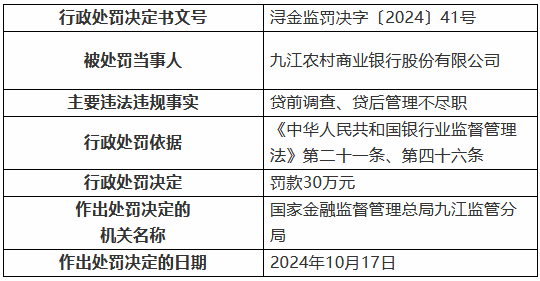 | 行政处罚决定书文号 | 浔金监罚决字〔2024〕41号 |
|---|---|
| 被处罚当事人 | 九江农村商业银行股份有限公司 |
| 主要违法违规事实 | 贷前调查、贷后管理不尽职 |
| 行政处罚依据 | 《中华人民共和国银行业监督管理法》第二十一条、第四十六条 |
| 行政处罚决定 | 罚款30万元 |
| 作出处罚决定的机关名称 | 国家金融监督管理总局九江监管分局 |
| 作出处罚决定的日期 | 2024年10月17日 |